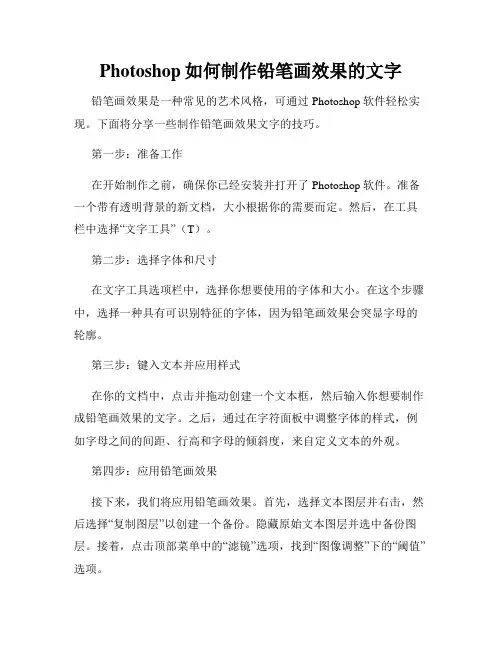 Photoshop 如何制作铅笔画效果的文字

铅笔画效果是一种常见的艺术风格，可通过 Photoshop 软件轻松实现。下面将分享一些制作铅笔画效果文字的技巧。

第一步：准备工作

在开始制作之前，确保你已经安装并打开了 Photoshop 软件。准备一个带有透明背景的新文档，大小根据你的需要而定。然后，在工具栏中选择“文字工具”（T）。

第二步：选择字体和尺寸

在文字工具选项栏中，选择你想要使用的字体和大小。在这个步骤中，选择一种具有可识别特征的字体，因为铅笔画效果会突显字母的轮廓。

第三步：键入文本并应用样式

在你的文档中，点击并拖动创建一个文本框，然后输入你想要制作成铅笔画效果的文字。之后，通过在字符面板中调整字体的样式，例如字母之间的间距、行高和字母的倾斜度，来自定义文本的外观。

第四步：应用铅笔画效果

接下来，我们将应用铅笔画效果。首先，选择文本图层并右击，然后选择“复制图层”以创建一个备份。隐藏原始文本图层并选中备份图层。接着，点击顶部菜单中的“滤镜”选项，找到“图像调整”下的“阈值”选项。